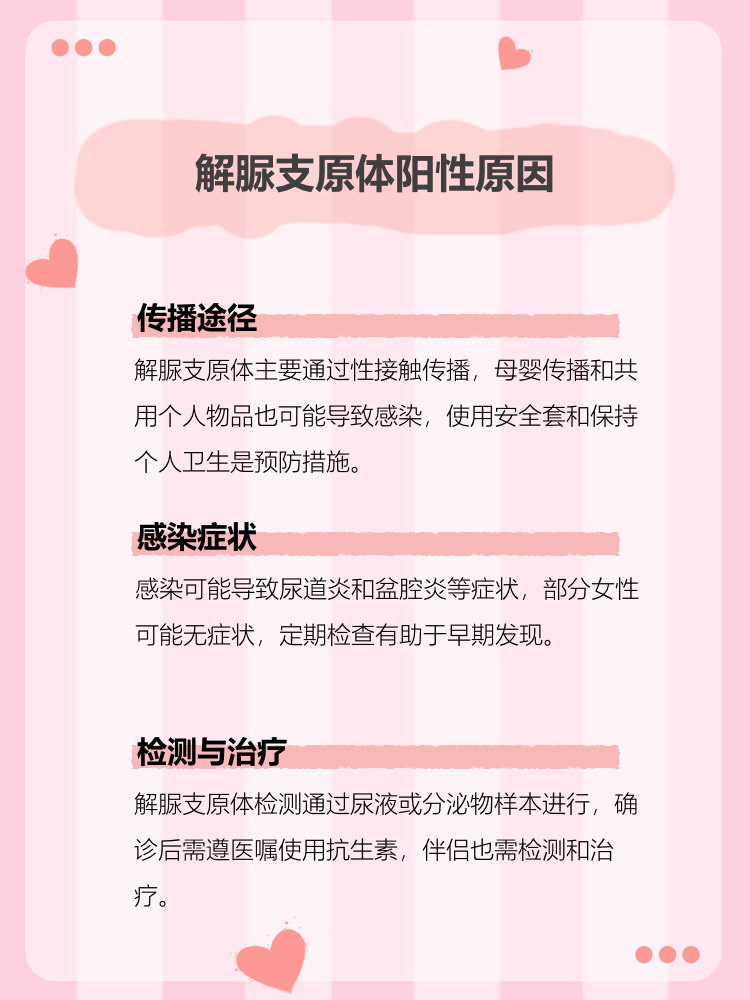 解脲支原体阳性原因

传播途径

解脲支原体主要通过性接触传播，母婴传播和共用个人物品也可能导致感染，使用安全套和保持个人卫生是预防措施。

感染症状

感染可能导致尿道炎和盆腔炎等症状，部分女性可能无症状，定期检查有助于早期发现。

检测与治疗

解脲支原体检测通过尿液或分泌物样本进行，确诊后需遵医嘱使用抗生素，伴侣也需检测和治疗。